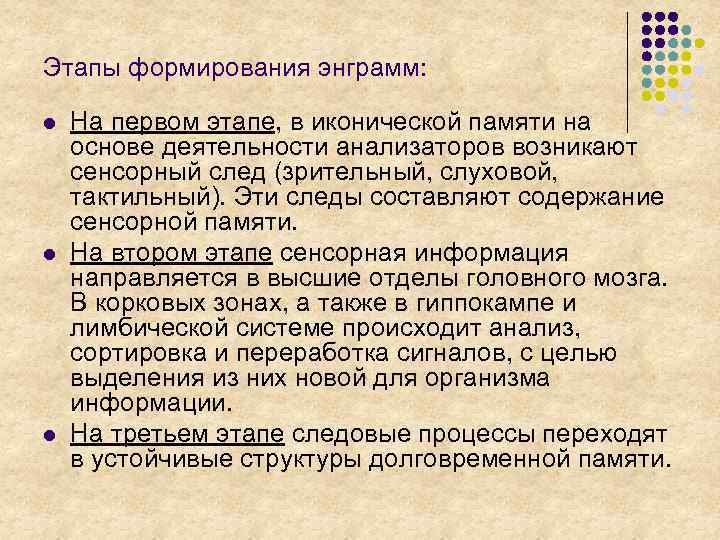 Этапы формирования энграмм:

• На первом этапе, в иконической памяти на основе деятельности анализаторов возникают сенсорный след (зрительный, слуховой, тактильный). Эти следы составляют содержание сенсорной памяти.
• На втором этапе сенсорная информация направляется в высшие отделы головного мозга. В корковых зонах, а также в гиппокампе и лимбической системе происходит анализ, сортировка и переработка сигналов, с целью выделения из них новой для организма информации.
• На третьем этапе следовые процессы переходят в устойчивые структуры долговременной памяти.